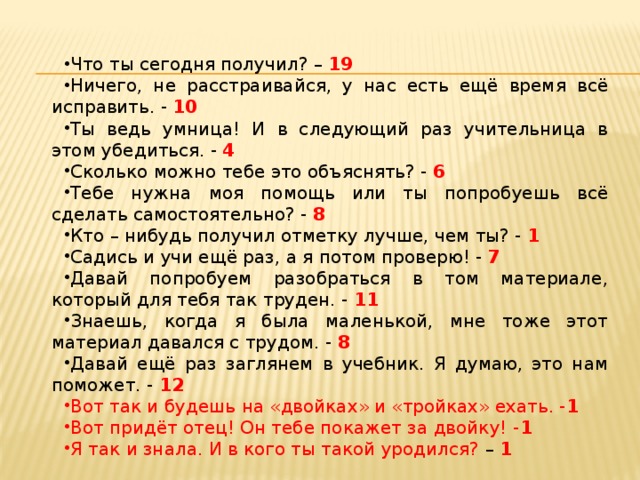 •Что ты сегодня получил? – 19
•Ничего, не расстраивайся, у нас есть ещё время всё исправить. - 10
•Ты ведь умница! И в следующий раз учительница в этом убедиться. - 4
•Сколько можно тебе это объяснять? - 6
•Тебе нужна моя помощь или ты попробуешь всё сделать самостоятельно? - 8
•Кто – нибудь получил отметку лучше, чем ты? - 1
•Садись и учи ещё раз, а я потом проверю! - 7
•Давай попробуем разобраться в том материале, который для тебя так труден. - 11
•Знаешь, когда я была маленькой, мне тоже этот материал давался с трудом. - 8
•Давай ещё раз заглянем в учебник. Я думаю, это нам поможет. - 12
•Вот так и будешь на «двойках» и «тройках» ехать. -1
•Вот придёт отец! Он тебе покажет за двойку! -1
•Я так и знала. И в кого ты такой уродился? – 1